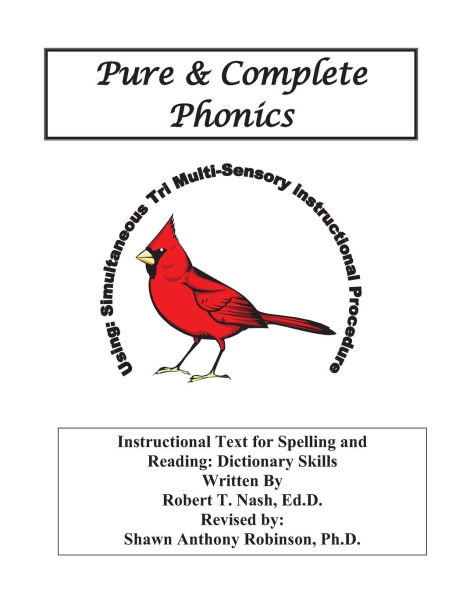 Pure & Complete Phonics

Using: Simultaneous Tri Multi-Sensory Instructional Procedure

Instructional Text for Spelling and Reading: Dictionary Skills
Written By
Robert T. Nash, Ed.D.
Revised by:
Shawn Anthony Robinson, Ph.D.